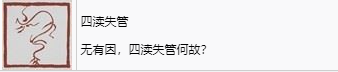 四渎失管

无有因，四渎失管何故？